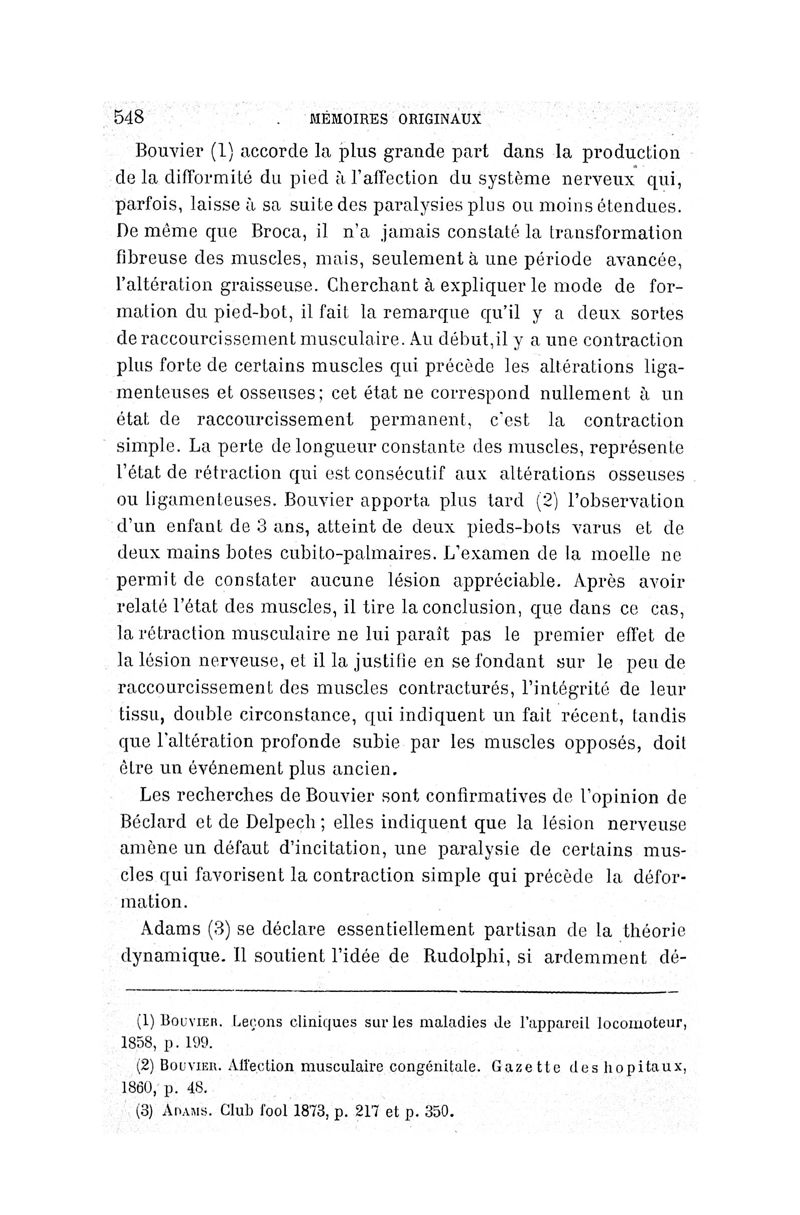 548 MÉMOIRES ORIGINAUX

Bouvier (1) accorde la plus grande part dans la production de la difformité du pied à l'affection du système nerveux qui, parfois, laisse à sa suite des paralysies plus ou moins étendues. De même que Broca, il n'a jamais constaté la transformation fibreuse des muscles, mais, seulement à une période avancée, l'altération graisseuse. Cherchant à expliquer le mode de formation du pied-bot, il fait la remarque qu'il y a deux sortes de raccourcissement musculaire. Au début, il y a une contraction plus forte de certains muscles qui précède les altérations ligamenteuses et osseuses; cet état ne correspond nullement à un état de raccourcissement permanent, c'est la contraction simple. La perte de longueur constante des muscles, représente l'état de rétraction qui est consécutif aux altérations osseuses ou ligamenteuses. Bouvier apporta plus tard (2) l'observation d'un enfant de 3 ans, atteint de deux pieds-bots varus et de deux mains botes cubito-palmaires. L'examen de la moelle ne permit de constater aucune lésion appréciable. Après avoir relaté l'état des muscles, il tire la conclusion, que dans ce cas, la rétraction musculaire ne lui paraît pas le premier effet de la lésion nerveuse, et il la justifie en se fondant sur le peu de raccourcissement des muscles contracturés, l'intégrité de leur tissu, double circonstance, qui indiquent un fait récent, tandis que l'altération profonde subie par les muscles opposés, doit être un événement plus ancien.

Les recherches de Bouvier sont confirmatives de l'opinion de Béclard et de Delpech; elles indiquent que la lésion nerveuse amène un défaut d'incitation, une paralysie de certains muscles qui favorisent la contraction simple qui précède la déformation.

Adams (3) se déclare essentiellement partisan de la théorie dynamique. Il soutient l'idée de Rudolphi, si ardemment dé-

(1) Bouvier. Leçons cliniques sur les maladies de l'appareil locomoteur, 1858, p. 199.

(2) Bouvier. Affection musculaire congénitale. Gazette des hopitaux, 1860, p. 48.

(3) Adams. Club fool 1873, p. 217 et p. 350.